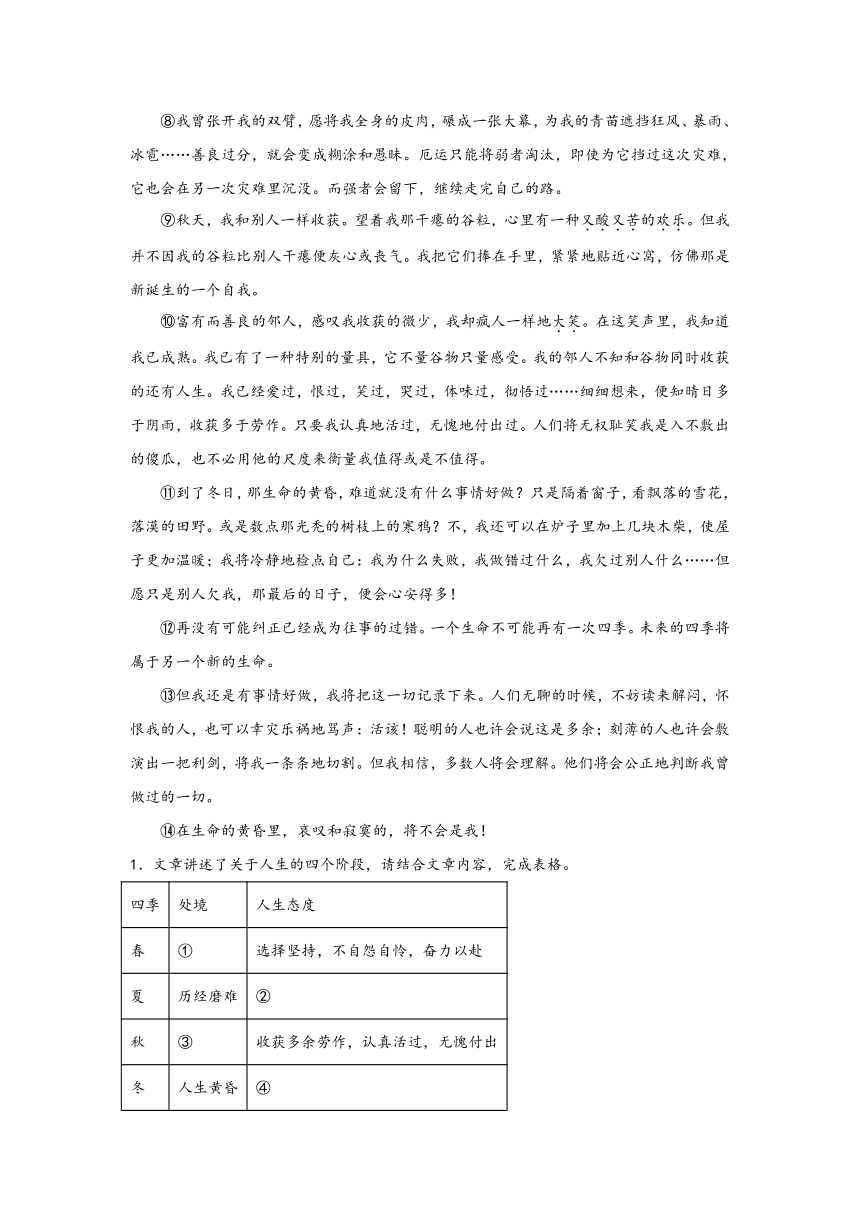 ⑧我曾张开我的双臂，愿将我全身的皮肉，碾成一张大幕，为我的青苗遮挡狂风、暴雨、冰雹……善良过分，就会变成糊涂和愚昧。厄运只能将弱者淘汰，即使为它挡过这次灾难，它也会在另一次灾难里沉没。而强者会留下，继续走完自己的路。

⑨秋天，我和别人一样收获。望着我那干瘪的谷粒，心里有一种又酸又苦的欢乐。但我并不因我的谷粒比别人干瘪便灰心或丧气。我把它们捧在手里，紧紧地贴近心窝，仿佛那是新诞生的一个自我。

⑩富有而善良的邻人，感叹我收获的微少，我却疯人一样地大笑。在这笑声里，我知道我已成熟。我已有了一种特别的量具，它不量谷物只量感受。我的邻人不知和谷物同时收获的还有人生。我已经爱过，恨过，笑过，哭过，体味过，彻悟过……细细想来，便知晴日多于阴雨，收获多于劳作。只要我认真地活过，无愧地付出过。人们将无权耻笑我是入不敷出的傻瓜，也不必用他的尺度来衡量我值得或是不值得。

⑪到了冬日，那生命的黄昏，难道就没有什么事情好做？只是隔着窗子，看飘落的雪花，落漠的田野。或是数点那光秃的树枝上的寒鸦？不，我还可以在炉子里加上几块木柴，使屋子更加温暖；我将冷静地检点自己：我为什么失败，我做错过什么，我欠过别人什么……但愿只是别人欠我，那最后的日子，便会心安得多！

⑫再没有可能纠正已经成为往事的过错。一个生命不可能再有一次四季。未来的四季将属于另一个新的生命。

⑬但我还是有事情好做，我将把这一切记录下来。人们无聊的时候，不妨读来解闷，怀恨我的人，也可以幸灾乐祸地骂声：活该！聪明的人也许会说这是多余；刻薄的人也许会敷演出一把利剑，将我一条条地切割。但我相信，多数人将会理解。他们将会公正地判断我曾做过的一切。

⑭在生命的黄昏里，哀叹和寂寞的，将不会是我！

1．文章讲述了关于人生的四个阶段，请结合文章内容，完成表格。

| 四季 | 处境 | 人生态度 |
|---|---|---|
| 春 | ① | 选择坚持，不自怨自怜，奋力以赴 |
| 夏 | 历经磨难 | ② |
| 秋 | ③ | 收获多余劳作，认真活过，无愧付出 |
| 冬 | 人生黄昏 | ④ |